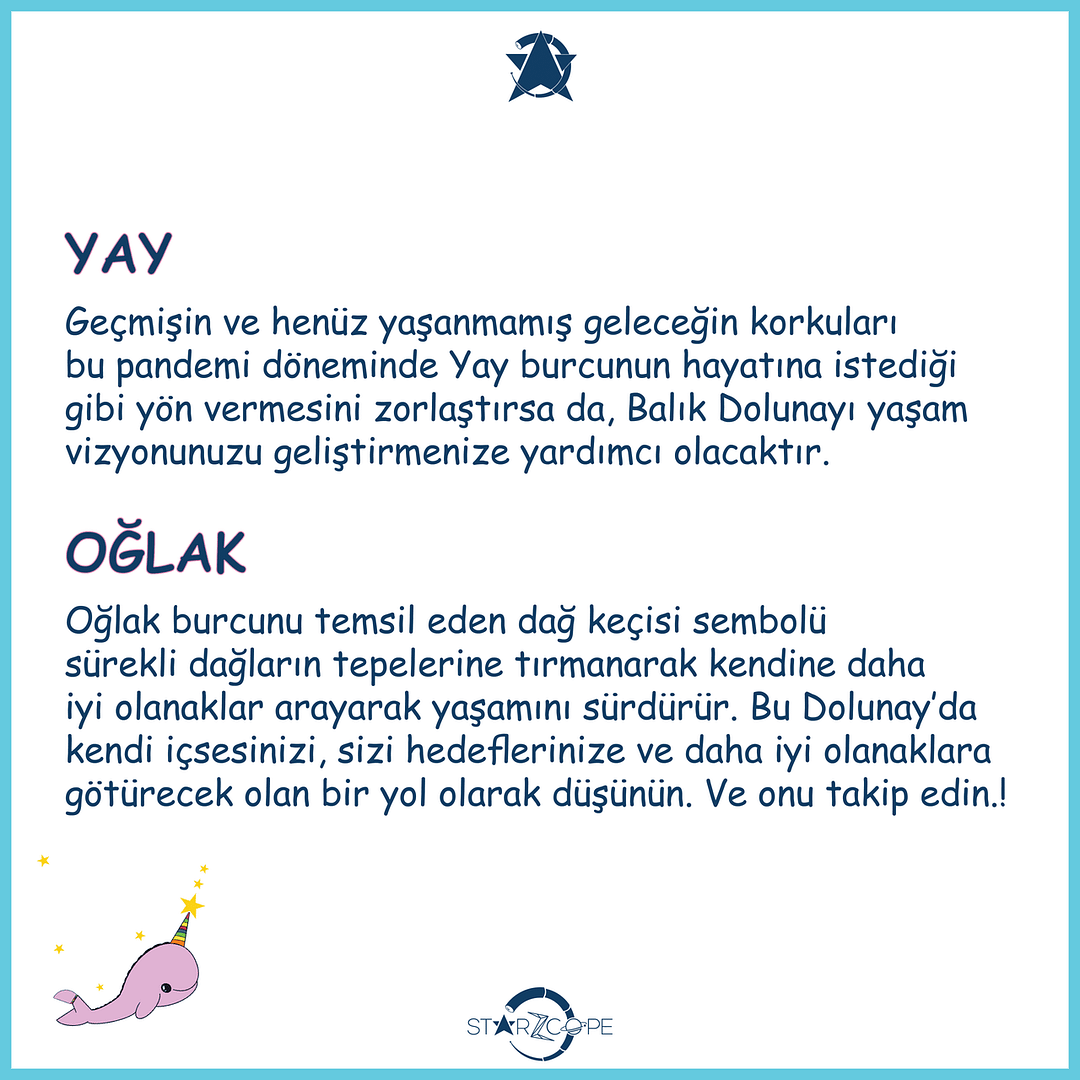 YAY

Geçmişin ve henüz yaşanmamış geleceğin korkuları bu pandemi döneminde Yay burcunun hayatına istediği gibi yön vermesini zorlaştırsa da, Balık Dolunayı yaşam vizyonunuzu geliştirmenize yardımcı olacaktır.

OĞLAK

Oğlak burcunu temsil eden dağ keçisi sembolü sürekli dağların tepelerine tırmanarak kendine daha iyi olanaklar arayarak yaşamını sürdürür. Bu Dolunay'da kendi içsesinizi, sizi hedeflerinize ve daha iyi olanaklara götürecek olan bir yol olarak düşünün. Ve onu takip edin.!

STARZCOPE